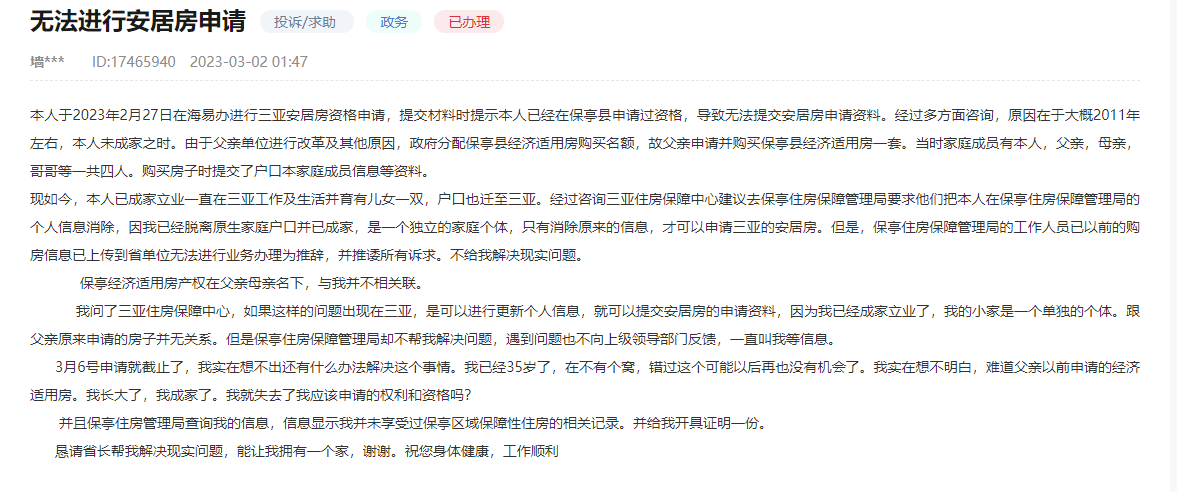 无法进行安居房申请 投诉/求助 政务 已办理

墙*** ID:17465940 2023-03-02 01:47

本人于2023年2月27日在海易办进行三亚安居房资格申请，提交材料时提示本人已经在保亭县申请过资格，导致无法提交安居房申请资料。经过多方面咨询，原因在于大概2011年左右，本人未成家之时。由于父亲单位进行改革及其他原因，政府分配保亭县经济适用房购买名额，故父亲申请并购买保亭县经济适用房一套。当时家庭成员有本人，父亲，母亲，哥哥等一共四人。购买房子时提交了户口本家庭成员信息等资料。
现如今，本人已成家立业一直在三亚工作及生活并育有儿女一双，户口也迁至三亚。经过咨询三亚住房保障中心建议去保亭住房保障管理局要求他们把本人在保亭住房保障管理局的个人信息消除，因我已经脱离原生家庭户口并已成家，是一个独立的家庭个体，只有消除原来的信息，才可以申请三亚的安居房。但是，保亭住房保障管理局的工作人员已以前的购房信息已上传到省单位无法进行业务办理为推辞，并推诿所有诉求。不给我解决现实问题。

保亭经济适用房产权在父亲母亲名下，与我并不相关联。

我问了三亚住房保障中心，如果这样的问题出现在三亚，是可以进行更新个人信息，就可以提交安居房的申请资料，因为我已经成家立业了，我的小家是一个单独的个体。跟父亲原来申请的房子并无关系。但是保亭住房保障管理局却不帮我解决问题，遇到问题也不向上级领导部门反馈，一直叫我等信息。

3月6号申请就截止了，我实在想不出还有什么办法解决这个事情。我已经35岁了，在不有个窝，错过这个可能以后再也没有机会了。我实在想不明白，难道父亲以前申请的经济适用房。我长大了，我成家了。我就失去了我应该申请的权利和资格吗？

并且保亭住房管理局查询我的信息，信息显示我并未享受过保亭区域保障性住房的相关记录。并给我开具证明一份。

恳请省长帮我解决现实问题，能让我拥有一个家，谢谢。祝您身体健康，工作顺利